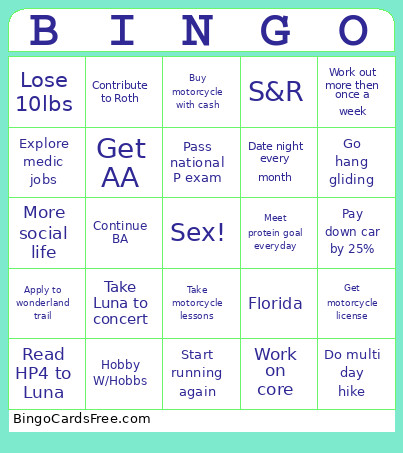 | B | I | N | G | O |
|---|---|---|---|---|
| Lose 10lbs | Contribute to Roth | Buy motorcycle with cash | S&R | Work out more then once a week |
| Explore medic jobs | Get AA | Pass national P exam | Date night every month | Go hang gliding |
| More social life | Continue BA | Sex! | Meet protein goal everyday | Pay down car by 25% |
| Apply to wonderland trail | Take Luna to concert | Take motorcycle lessons | Florida | Get motorcycle license |
| Read HP4 to Luna | Hobby W/Hobbs | Start running again | Work on core | Do multi day hike |

BingoCardsFree.com